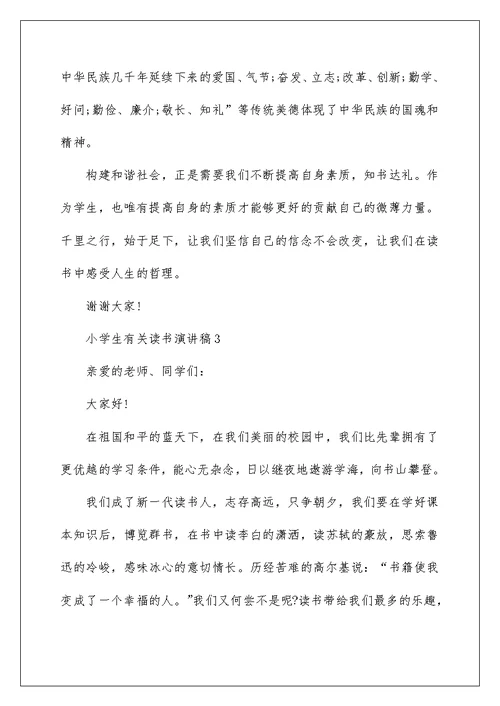 中华民族几千年延续下来的爱国、气节；奋发、立志；改革、创新；勤学、好问；勤俭、廉介；敬长、知礼”等传统美德体现了中华民族的国魂和精神。

构建和谐社会，正是需要我们不断提高自身素质，知书达礼。作为学生，也唯有提高自身的素质才能够更好的贡献自己的微薄力量。千里之行，始于足下，让我们坚信自己的信念不会改变，让我们在读书中感受人生的哲理。

谢谢大家！

小学生有关读书演讲稿3

亲爱的老师、同学们：

大家好！

在祖国和平的蓝天下，在我们美丽的校园中，我们比先辈拥有了更优越的学习条件，能心无杂念，日以继夜地遨游学海，向书山攀登。

我们成了新一代读书人，志存高远，只争朝夕，我们要在学好课本知识后，博览群书，在书中读李白的潇洒，读苏轼的豪放，思索鲁迅的冷峻，感味冰心的意切情长。历经苦难的高尔基说：“书籍使我变成了一个幸福的人。”我们又何尝不是呢?读书带给我们最多的乐趣，